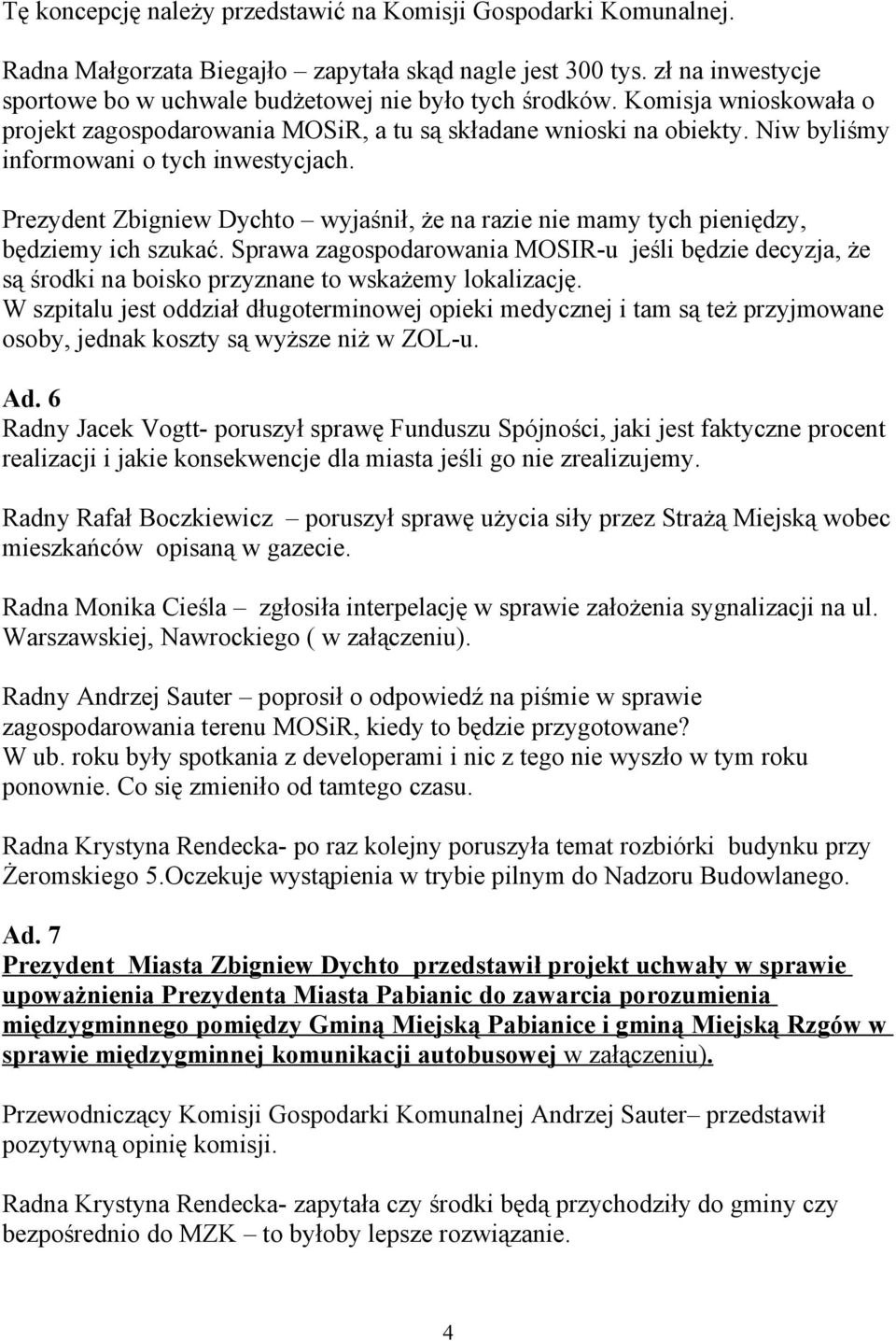 Tę koncepcję należy przedstawić na Komisji Gospodarki Komunalnej.

Radna Małgorzata Biegajło – zapytała skąd nagle jest 300 tys. zł na inwestycje sportowe bo w uchwale budżetowej nie było tych środków. Komisja wnioskowała o projekt zagospodarowania MOSiR, a tu są składane wnioski na obiekty. Niw byliśmy informowani o tych inwestycjach.

Prezydent Zbigniew Dychto – wyjaśnił, że na razie nie mamy tych pieniędzy, będziemy ich szukać. Sprawa zagospodarowania MOSIR-u jeśli będzie decyzja, że są środki na boisko przyznane to wskażemy lokalizację.
W szpitalu jest oddział długoterminowej opieki medycznej i tam są też przyjmowane osoby, jednak koszty są wyższe niż w ZOL-u.

Ad. 6
Radny Jacek Vogtt- poruszył sprawę Funduszu Spójności, jaki jest faktyczne procent realizacji i jakie konsekwencje dla miasta jeśli go nie zrealizujemy.

Radny Rafał Boczkiewicz – poruszył sprawę użycia siły przez Strażą Miejską wobec mieszkańców opisaną w gazecie.

Radna Monika Cieśla – zgłosiła interpelację w sprawie założenia sygnalizacji na ul. Warszawskiej, Nawrockiego ( w załączeniu).

Radny Andrzej Sauter – poprosił o odpowiedź na piśmie w sprawie zagospodarowania terenu MOSiR, kiedy to będzie przygotowane?
W ub. roku były spotkania z developerami i nic z tego nie wyszło w tym roku ponownie. Co się zmieniło od tamtego czasu.

Radna Krystyna Rendecka- po raz kolejny poruszyła temat rozbiórki budynku przy Żeromskiego 5.Oczekuje wystąpienia w trybie pilnym do Nadzoru Budowlanego.

Ad. 7
Prezydent Miasta Zbigniew Dychto przedstawił projekt uchwały w sprawie upoważnienia Prezydenta Miasta Pabianic do zawarcia porozumienia międzygminnego pomiędzy Gminą Miejską Pabianice i gminą Miejską Rzgów w sprawie międzygminnej komunikacji autobusowej w załączeniu).

Przewodniczący Komisji Gospodarki Komunalnej Andrzej Sauter– przedstawił pozytywną opinię komisji.

Radna Krystyna Rendecka- zapytała czy środki będą przychodziły do gminy czy bezpośrednio do MZK – to byłoby lepsze rozwiązanie.

4